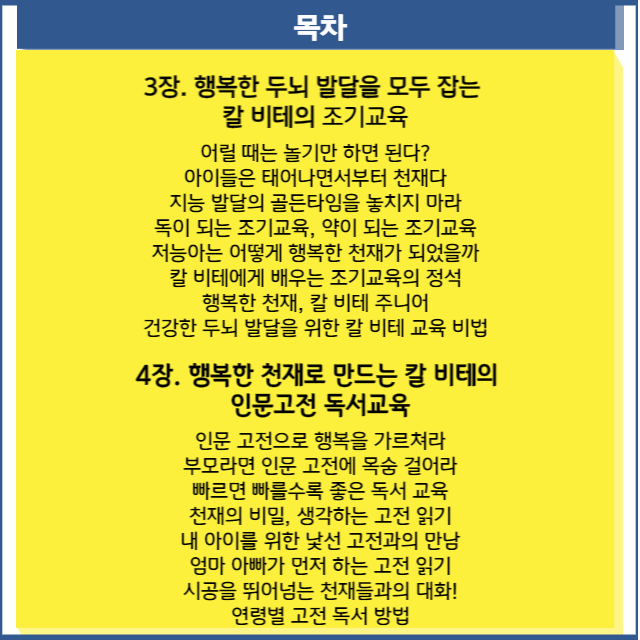 목차

3장. 행복한 두뇌 발달을 모두 잡는
칼 비테의 조기교육

어릴 때는 놀기만 하면 된다?
아이들은 태어나면서부터 천재다
지능 발달의 골든타임을 놓치지 마라
독이 되는 조기교육, 약이 되는 조기교육
저능아는 어떻게 행복한 천재가 되었을까
칼 비테에게 배우는 조기교육의 정석
행복한 천재, 칼 비테 주니어
건강한 두뇌 발달을 위한 칼 비테 교육 비법

4장. 행복한 천재로 만드는 칼 비테의
인문고전 독서교육

인문 고전으로 행복을 가르쳐라
부모라면 인문 고전에 목숨 걸어라
빠르면 빠를수록 좋은 독서 교육
천재의 비밀, 생각하는 고전 읽기
내 아이를 위한 낯선 고전과의 만남
엄마 아빠가 먼저 하는 고전 읽기
시공을 뛰어넘는 천재들과의 대화!
연령별 고전 독서 방법